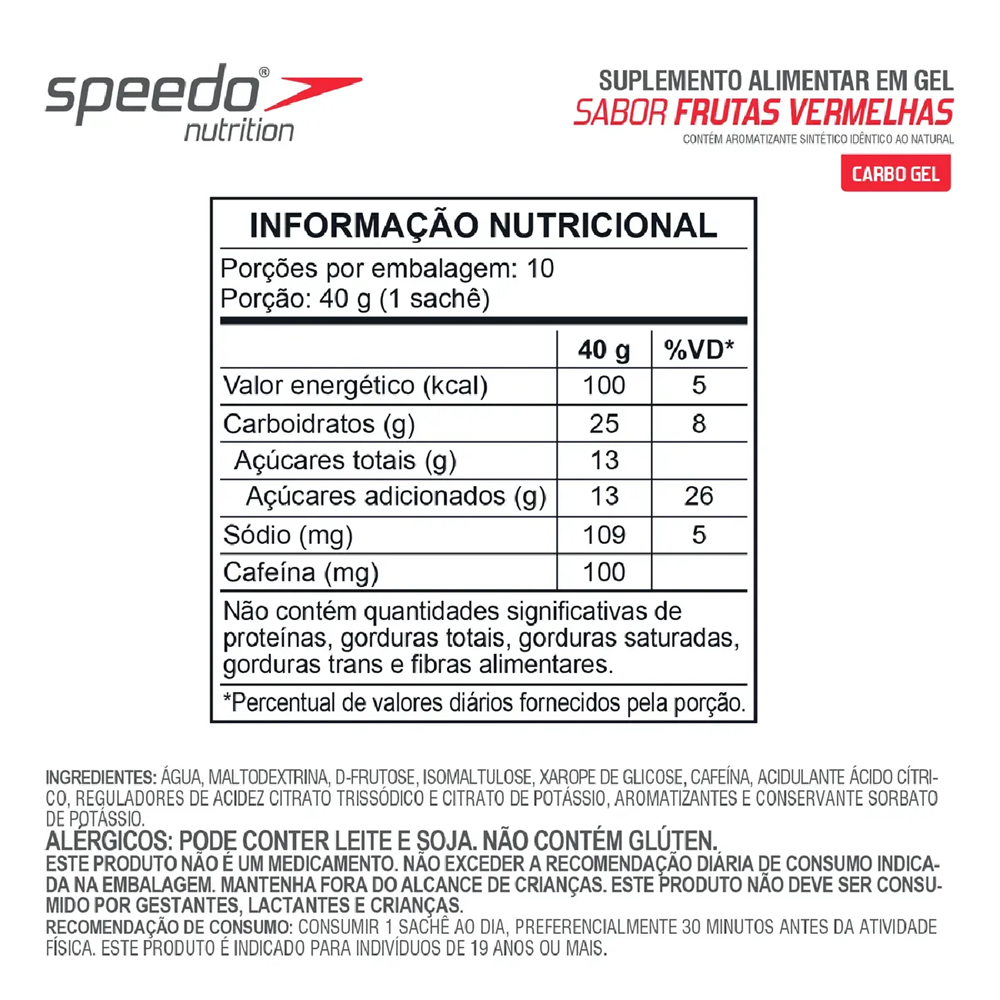 speedo®
nutrition

SUPLEMENTO ALIMENTAR EM GEL
SABOR FRUTAS VERMELHAS
CONTÉM AROMATIZANTE SINTÉTICO IDÊNTICO AO NATURAL

CARBO GEL

INFORMAÇÃO NUTRICIONAL
Porções por embalagem: 10
Porção: 40 g (1 sachê)

| | 40 g | %VD* |
|---|---|---|
| Valor energético (kcal) | 100 | 5 |
| Carboidratos (g) | 25 | 8 |
| Açúcares totais (g) | 13 | |
| Açúcares adicionados (g) | 13 | 26 |
| Sódio (mg) | 109 | 5 |
| Cafeína (mg) | 100 | |

Não contém quantidades significativas de proteínas, gorduras totais, gorduras saturadas, gorduras trans e fibras alimentares.

*Percentual de valores diários fornecidos pela porção.

INGREDIENTES: ÁGUA, MALTODEXTRINA, D-FRUTOSE, ISOMALTULOSE, XAROPE DE GLICOSE, CAFEÍNA, ACIDULANTE ÁCIDO CÍTRICO, REGULADORES DE ACIDEZ CITRATO TRISSÓDICO E CITRATO DE POTÁSSIO, AROMATIZANTES E CONSERVANTE SORBATO DE POTÁSSIO.
ALÉRGICOS: PODE CONTER LEITE E SOJA. NÃO CONTÉM GLÚTEN.
ESTE PRODUTO NÃO É UM MEDICAMENTO. NÃO EXCEDER A RECOMENDAÇÃO DIÁRIA DE CONSUMO INDICADA NA EMBALAGEM. MANTENHA FORA DO ALCANCE DE CRIANÇAS. ESTE PRODUTO NÃO DEVE SER CONSUMIDO POR GESTANTES, LACTANTES E CRIANÇAS.
RECOMENDAÇÃO DE CONSUMO: CONSUMIR 1 SACHÊ AO DIA, PREFERENCIALMENTE 30 MINUTOS ANTES DA ATIVIDADE FÍSICA. ESTE PRODUTO É INDICADO PARA INDIVÍDUOS DE 19 ANOS OU MAIS.